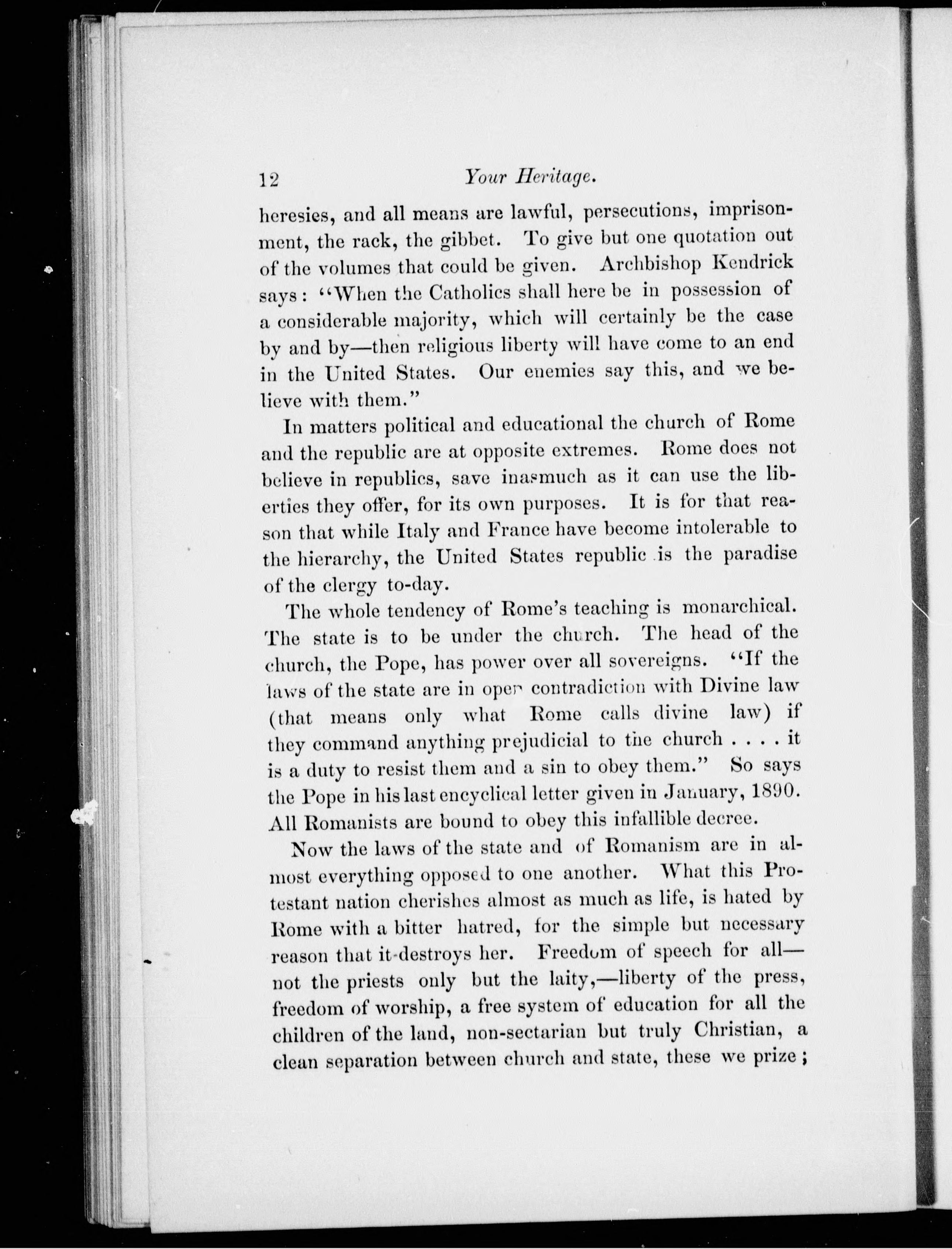 12 Your Heritage.

heresies, and all means are lawful, persecutions, imprisonment, the rack, the gibbet. To give but one quotation out of the volumes that could be given. Archbishop Kendrick says: "When the Catholics shall here be in possession of a considerable majority, which will certainly be the case by and by—then religious liberty will have come to an end in the United States. Our enemies say this, and we believe with them."

In matters political and educational the church of Rome and the republic are at opposite extremes. Rome does not believe in republics, save inasmuch as it can use the liberties they offer, for its own purposes. It is for that reason that while Italy and France have become intolerable to the hierarchy, the United States republic is the paradise of the clergy to-day.

The whole tendency of Rome's teaching is monarchical. The state is to be under the church. The head of the church, the Pope, has power over all sovereigns. "If the laws of the state are in open contradiction with Divine law (that means only what Rome calls divine law) if they command anything prejudicial to the church . . . . it is a duty to resist them and a sin to obey them." So says the Pope in his last encyclical letter given in January, 1890. All Romanists are bound to obey this infallible decree.

Now the laws of the state and of Romanism are in almost everything opposed to one another. What this Protestant nation cherishes almost as much as life, is hated by Rome with a bitter hatred, for the simple but necessary reason that it destroys her. Freedom of speech for all—not the priests only but the laity,—liberty of the press, freedom of worship, a free system of education for all the children of the land, non-sectarian but truly Christian, a clean separation between church and state, these we prize;